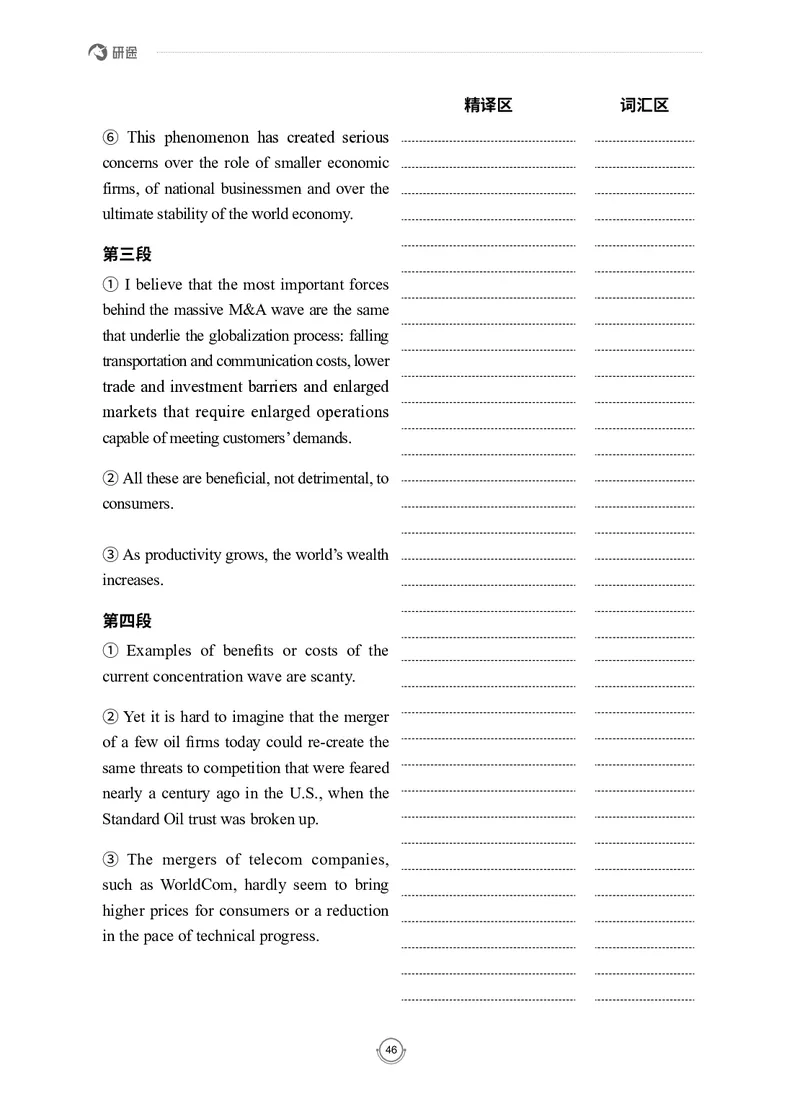 研途

精译区 词汇区

⑥ This phenomenon has created serious concerns over the role of smaller economic firms, of national businessmen and over the ultimate stability of the world economy.

第三段

① I believe that the most important forces behind the massive M&A wave are the same that underlie the globalization process: falling transportation and communication costs, lower trade and investment barriers and enlarged markets that require enlarged operations capable of meeting customers' demands.

② All these are beneficial, not detrimental, to consumers.

③ As productivity grows, the world's wealth increases.

第四段

① Examples of benefits or costs of the current concentration wave are scanty.

② Yet it is hard to imagine that the merger of a few oil firms today could re-create the same threats to competition that were feared nearly a century ago in the U.S., when the Standard Oil trust was broken up.

③ The mergers of telecom companies, such as WorldCom, hardly seem to bring higher prices for consumers or a reduction in the pace of technical progress.

46